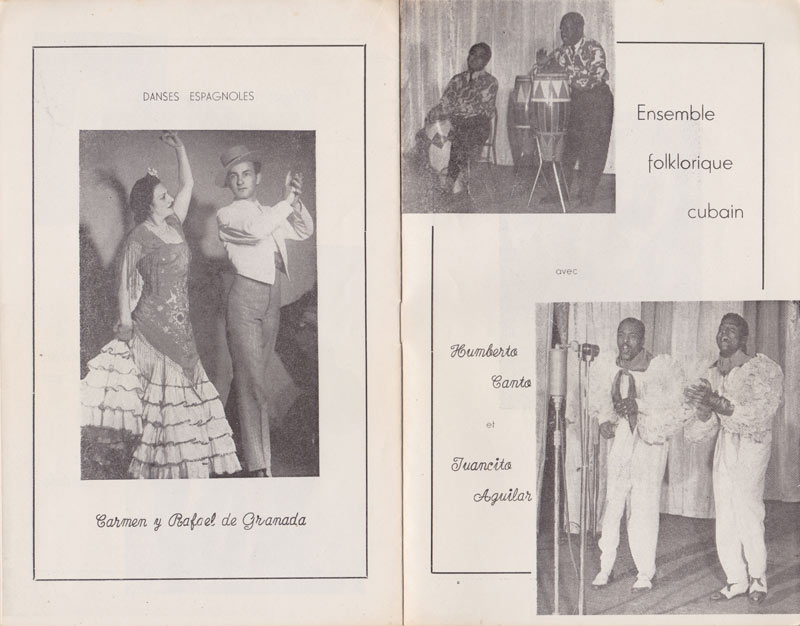 DANSES ESPAGNOLES

Carmen y Rafael de Granada

Ensemble

folklorique

cubain

avec

Humberto

Canto

et

Juancito

Aguilar